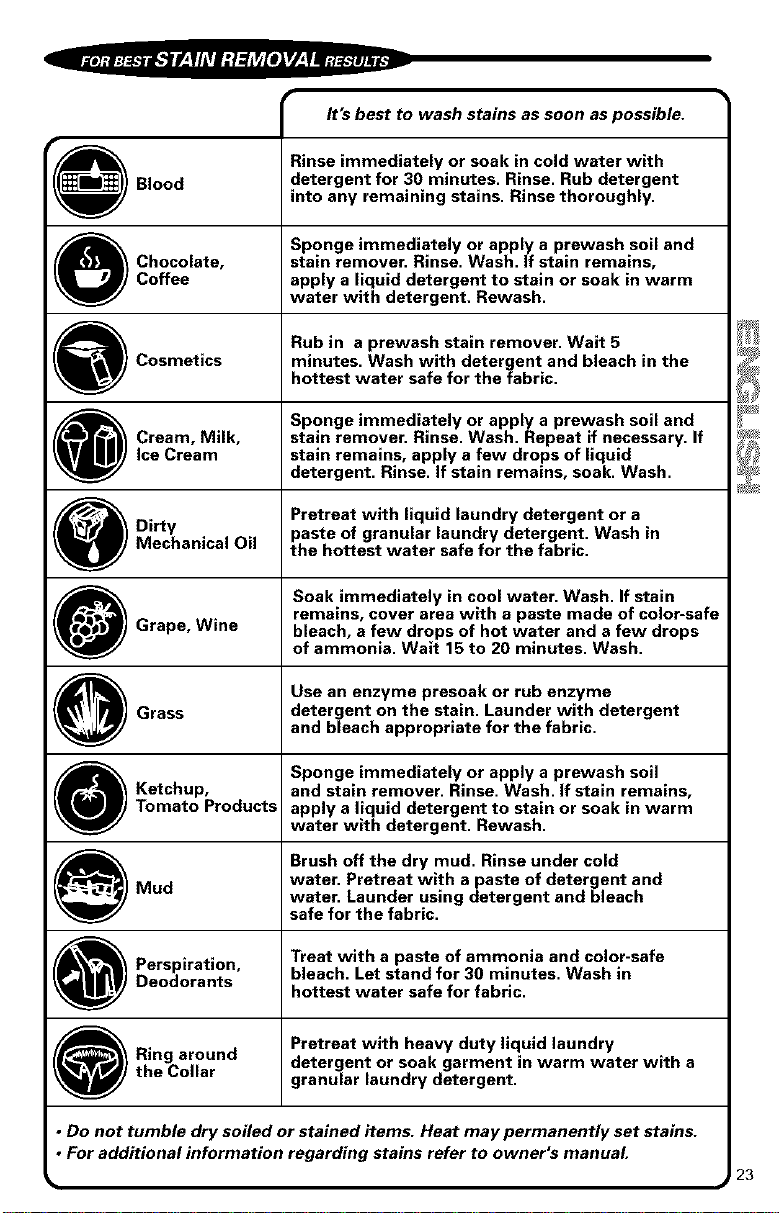 FOR BEST STAIN REMOVAL RESULTS

It's best to wash stains as soon as possible.

| | |
|---|---|
| Blood | Rinse immediately or soak in cold water with detergent for 30 minutes. Rinse. Rub detergent into any remaining stains. Rinse thoroughly. |
| Chocolate, Coffee | Sponge immediately or apply a prewash soil and stain remover. Rinse. Wash. If stain remains, apply a liquid detergent to stain or soak in warm water with detergent. Rewash. |
| Cosmetics | Rub in a prewash stain remover. Wait 5 minutes. Wash with detergent and bleach in the hottest water safe for the fabric. |
| Cream, Milk, Ice Cream | Sponge immediately or apply a prewash soil and stain remover. Rinse. Wash. Repeat if necessary. If stain remains, apply a few drops of liquid detergent. Rinse. If stain remains, soak. Wash. |
| Dirty Mechanical Oil | Pretreat with liquid laundry detergent or a paste of granular laundry detergent. Wash in the hottest water safe for the fabric. |
| Grape, Wine | Soak immediately in cool water. Wash. If stain remains, cover area with a paste made of color-safe bleach, a few drops of hot water and a few drops of ammonia. Wait 15 to 20 minutes. Wash. |
| Grass | Use an enzyme presoak or rub enzyme detergent on the stain. Launder with detergent and bleach appropriate for the fabric. |
| Ketchup, Tomato Products | Sponge immediately or apply a prewash soil and stain remover. Rinse. Wash. If stain remains, apply a liquid detergent to stain or soak in warm water with detergent. Rewash. |
| Mud | Brush off the dry mud. Rinse under cold water. Pretreat with a paste of detergent and water. Launder using detergent and bleach safe for the fabric. |
| Perspiration, Deodorants | Treat with a paste of ammonia and color-safe bleach. Let stand for 30 minutes. Wash in hottest water safe for fabric. |
| Ring around the Collar | Pretreat with heavy duty liquid laundry detergent or soak garment in warm water with a granular laundry detergent. |

• Do not tumble dry soiled or stained items. Heat may permanently set stains.
• For additional information regarding stains refer to owner's manual.

ENGLISH

23